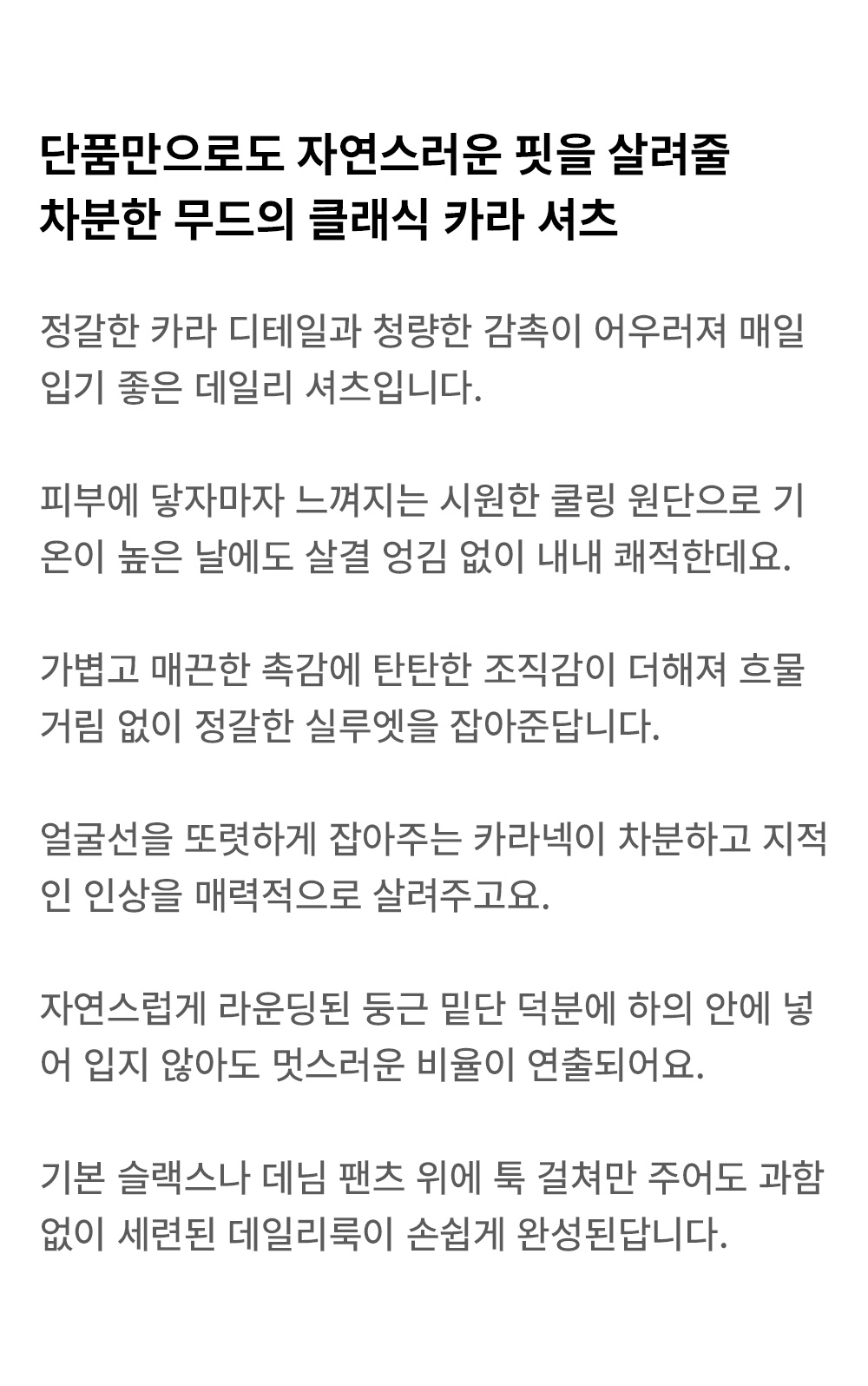 단품만으로도 자연스러운 핏을 살려줄 차분한 무드의 클래식 카라 셔츠

정갈한 카라 디테일과 청량한 감촉이 어우러져 매일 입기 좋은 데일리 셔츠입니다.

피부에 닿자마자 느껴지는 시원한 쿨링 원단으로 기온이 높은 날에도 살결 엉김 없이 내내 쾌적한데요.

가볍고 매끈한 촉감에 탄탄한 조직감이 더해져 흐물거림 없이 정갈한 실루엣을 잡아준답니다.

얼굴선을 또렷하게 잡아주는 카라넥이 차분하고 지적인 인상을 매력적으로 살려주고요.

자연스럽게 라운딩된 둥근 밑단 덕분에 하의 안에 넣어 입지 않아도 멋스러운 비율이 연출되어요.

기본 슬랙스나 데님 팬츠 위에 툭 걸쳐만 주어도 과함 없이 세련된 데일리룩이 손쉽게 완성된답니다.